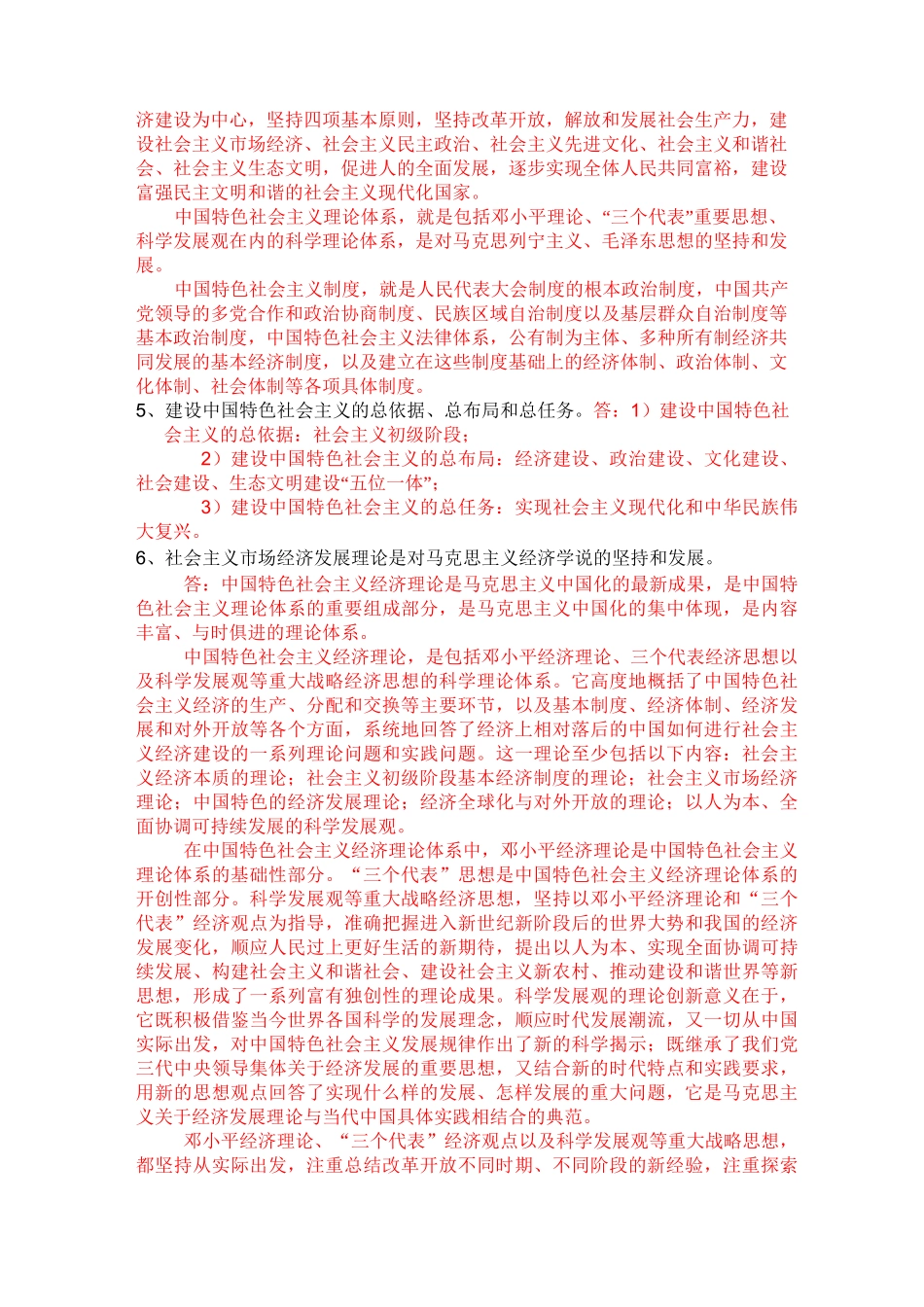 济建设为中心，坚持四项基本原则，坚持改革开放，解放和发展社会生产力，建设社会主义市场经济、社会主义民主政治、社会主义先进文化、社会主义和谐社会、社会主义生态文明，促进人的全面发展，逐步实现全体人民共同富裕，建设富强民主文明和谐的社会主义现代化国家。

中国特色社会主义理论体系，就是包括邓小平理论、“三个代表”重要思想、科学发展观在内的科学理论体系，是对马克思列宁主义、毛泽东思想的坚持和发展。

中国特色社会主义制度，就是人民代表大会制度的根本政治制度，中国共产党领导的多党合作和政治协商制度、民族区域自治制度以及基层群众自治制度等基本政治制度，中国特色社会主义法律体系，公有制为主体、多种所有制经济共同发展的基本经济制度，以及建立在这些制度基础上的经济体制、政治体制、文化体制、社会体制等各项具体制度。

5、建设中国特色社会主义的总依据、总布局和总任务。答：1）建设中国特色社会主义的总依据：社会主义初级阶段；

2）建设中国特色社会主义的总布局：经济建设、政治建设、文化建设、社会建设、生态文明建设“五位一体”；

3）建设中国特色社会主义的总任务：实现社会主义现代化和中华民族伟大复兴。

6、社会主义市场经济发展理论是对马克思主义经济学说的坚持和发展。

答：中国特色社会主义经济理论是马克思主义中国化的最新成果，是中国特色社会主义理论体系的重要组成部分，是马克思主义中国化的集中体现，是内容丰富、与时俱进的理论体系。

中国特色社会主义经济理论，是包括邓小平经济理论、三个代表经济思想以及科学发展观等重大战略经济思想的科学理论体系。它高度地概括了中国特色社会主义经济的生产、分配和交换等主要环节，以及基本制度、经济体制、经济发展和对外开放等各个方面，系统地回答了经济上相对落后的中国如何进行社会主义经济建设的一系列理论问题和实践问题。这一理论至少包括以下内容：社会主义经济本质的理论；社会主义初级阶段基本经济制度的理论；社会主义市场经济理论；中国特色的经济发展理论；经济全球化与对外开放的理论；以人为本、全面协调可持续发展的科学发展观。

在中国特色社会主义经济理论体系中，邓小平经济理论是中国特色社会主义理论体系的基础性部分。“三个代表”思想是中国特色社会主义经济理论体系的开创性部分。科学发展观等重大战略经济思想，坚持以邓小平经济理论和“三个代表”经济观点为指导，准确把握进入新世纪新阶段后的世界大势和我国的经济发展变化，顺应人民过上更好生活的新期待，提出以人为本、实现全面协调可持续发展、构建社会主义和谐社会、建设社会主义新农村、推动建设和谐世界等新思想，形成了一系列富有独创性的理论成果。科学发展观的理论创新意义在于，它既积极借鉴当今世界各国科学的发展理念，顺应时代发展潮流，又一切从中国实际出发，对中国特色社会主义发展规律作出了新的科学揭示；既继承了我们党三代中央领导集体关于经济发展的重要思想，又结合新的时代特点和实践要求，用新的思想观点回答了实现什么样的发展、怎样发展的重大问题，它是马克思主义关于经济发展理论与当代中国具体实践相结合的典范。

邓小平经济理论、“三个代表”经济观点以及科学发展观等重大战略思想，都坚持从实际出发，注重总结改革开放不同时期、不同阶段的新经验，注重探索